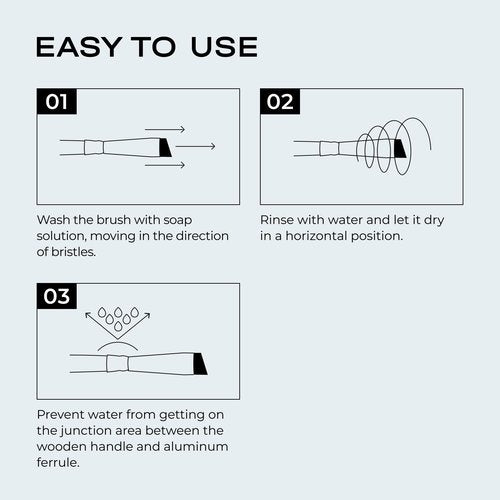 EASY TO USE

01

Wash the brush with soap solution, moving in the direction of bristles.

02

Rinse with water and let it dry in a horizontal position.

03

Prevent water from getting on the junction area between the wooden handle and aluminum ferrule.